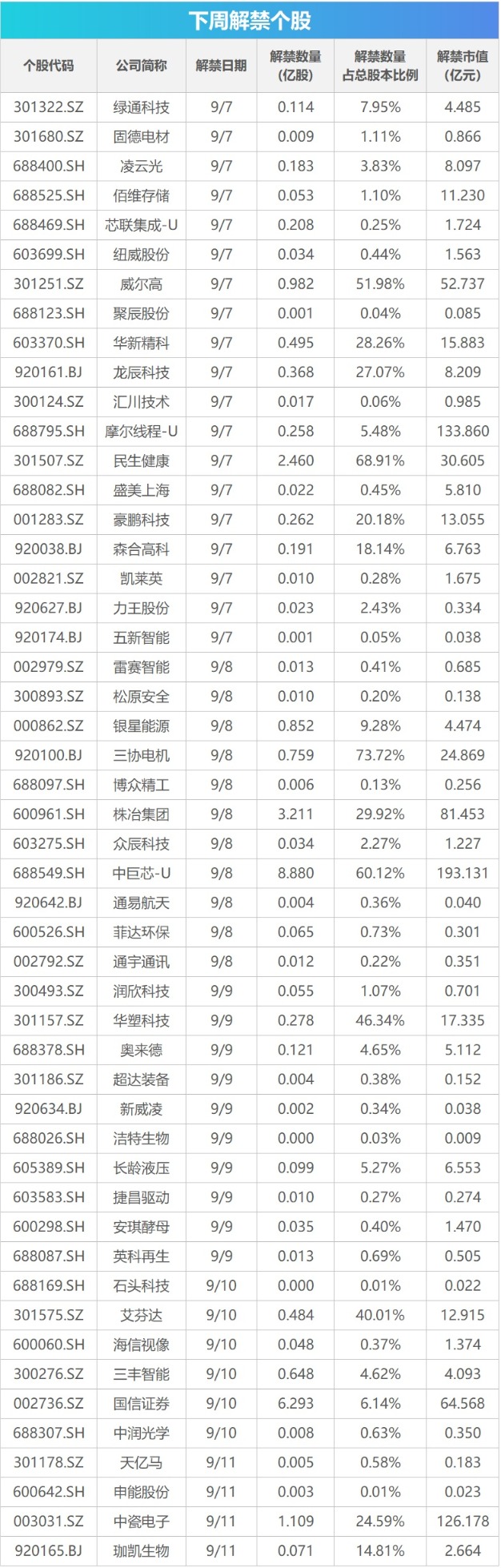 下周解禁个股

| 个股代码 | 公司简称 | 解禁日期 | 解禁数量(亿股) | 解禁数量占总股本比例 | 解禁市值(亿元) |
|---|---|---|---|---|---|
| 301322.SZ | 绿通科技 | 9/7 | 0.114 | 7.95% | 4.485 |
| 301680.SZ | 固德电材 | 9/7 | 0.009 | 1.11% | 0.866 |
| 688400.SH | 凌云光 | 9/7 | 0.183 | 3.83% | 8.097 |
| 688525.SH | 佰维存储 | 9/7 | 0.053 | 1.10% | 11.230 |
| 688469.SH | 芯联集成-U | 9/7 | 0.208 | 0.25% | 1.724 |
| 603699.SH | 纽威股份 | 9/7 | 0.034 | 0.44% | 1.563 |
| 301251.SZ | 威尔高 | 9/7 | 0.982 | 51.98% | 52.737 |
| 688123.SH | 聚辰股份 | 9/7 | 0.001 | 0.04% | 0.085 |
| 603370.SH | 华新精科 | 9/7 | 0.495 | 28.26% | 15.883 |
| 920161.BJ | 龙辰科技 | 9/7 | 0.368 | 27.07% | 8.209 |
| 300124.SZ | 汇川技术 | 9/7 | 0.017 | 0.06% | 0.985 |
| 688795.SH | 摩尔线程-U | 9/7 | 0.258 | 5.48% | 133.860 |
| 301507.SZ | 民生健康 | 9/7 | 2.460 | 68.91% | 30.605 |
| 688082.SH | 盛美上海 | 9/7 | 0.022 | 0.45% | 5.810 |
| 001283.SZ | 豪鹏科技 | 9/7 | 0.262 | 20.18% | 13.055 |
| 920038.BJ | 森合高科 | 9/7 | 0.191 | 18.14% | 6.763 |
| 002821.SZ | 凯莱英 | 9/7 | 0.010 | 0.28% | 1.675 |
| 920627.BJ | 力王股份 | 9/7 | 0.023 | 2.43% | 0.334 |
| 920174.BJ | 五新智能 | 9/7 | 0.001 | 0.05% | 0.038 |
| 002979.SZ | 雷赛智能 | 9/8 | 0.013 | 0.41% | 0.685 |
| 300893.SZ | 松原安全 | 9/8 | 0.010 | 0.20% | 0.138 |
| 000862.SZ | 银星能源 | 9/8 | 0.852 | 9.28% | 4.474 |
| 920100.BJ | 三协电机 | 9/8 | 0.759 | 73.72% | 24.869 |
| 688097.SH | 博众精工 | 9/8 | 0.006 | 0.13% | 0.256 |
| 600961.SH | 株冶集团 | 9/8 | 3.211 | 29.92% | 81.453 |
| 603275.SH | 众辰科技 | 9/8 | 0.034 | 2.27% | 1.227 |
| 688549.SH | 中巨芯-U | 9/8 | 8.880 | 60.12% | 193.131 |
| 920642.BJ | 通易航天 | 9/8 | 0.004 | 0.36% | 0.040 |
| 600526.SH | 菲达环保 | 9/8 | 0.065 | 0.73% | 0.301 |
| 002792.SZ | 通宇通讯 | 9/8 | 0.012 | 0.22% | 0.351 |
| 300493.SZ | 润欣科技 | 9/9 | 0.055 | 1.07% | 0.701 |
| 301157.SZ | 华塑科技 | 9/9 | 0.278 | 46.34% | 17.335 |
| 688378.SH | 奥来德 | 9/9 | 0.121 | 4.65% | 5.112 |
| 301186.SZ | 超达装备 | 9/9 | 0.004 | 0.38% | 0.152 |
| 920634.BJ | 新威凌 | 9/9 | 0.002 | 0.34% | 0.038 |
| 688026.SH | 洁特生物 | 9/9 | 0.000 | 0.03% | 0.009 |
| 605389.SH | 长龄液压 | 9/9 | 0.099 | 5.27% | 6.553 |
| 603583.SH | 捷昌驱动 | 9/9 | 0.010 | 0.27% | 0.274 |
| 600298.SH | 安琪酵母 | 9/9 | 0.035 | 0.40% | 1.470 |
| 688087.SH | 英科再生 | 9/9 | 0.013 | 0.69% | 0.505 |
| 688169.SH | 石头科技 | 9/10 | 0.000 | 0.01% | 0.022 |
| 301575.SZ | 艾芬达 | 9/10 | 0.484 | 40.01% | 12.915 |
| 600060.SH | 海信视像 | 9/10 | 0.048 | 0.37% | 1.374 |
| 300276.SZ | 三丰智能 | 9/10 | 0.648 | 4.62% | 4.093 |
| 002736.SZ | 国信证券 | 9/10 | 6.293 | 6.14% | 64.568 |
| 688307.SH | 中润光学 | 9/10 | 0.008 | 0.63% | 0.350 |
| 301178.SZ | 天亿马 | 9/11 | 0.005 | 0.58% | 0.183 |
| 600642.SH | 申能股份 | 9/11 | 0.003 | 0.01% | 0.023 |
| 003031.SZ | 中瓷电子 | 9/11 | 1.109 | 24.59% | 126.178 |
| 920165.BJ | 珈凯生物 | 9/11 | 0.071 | 14.81% | 2.664 |